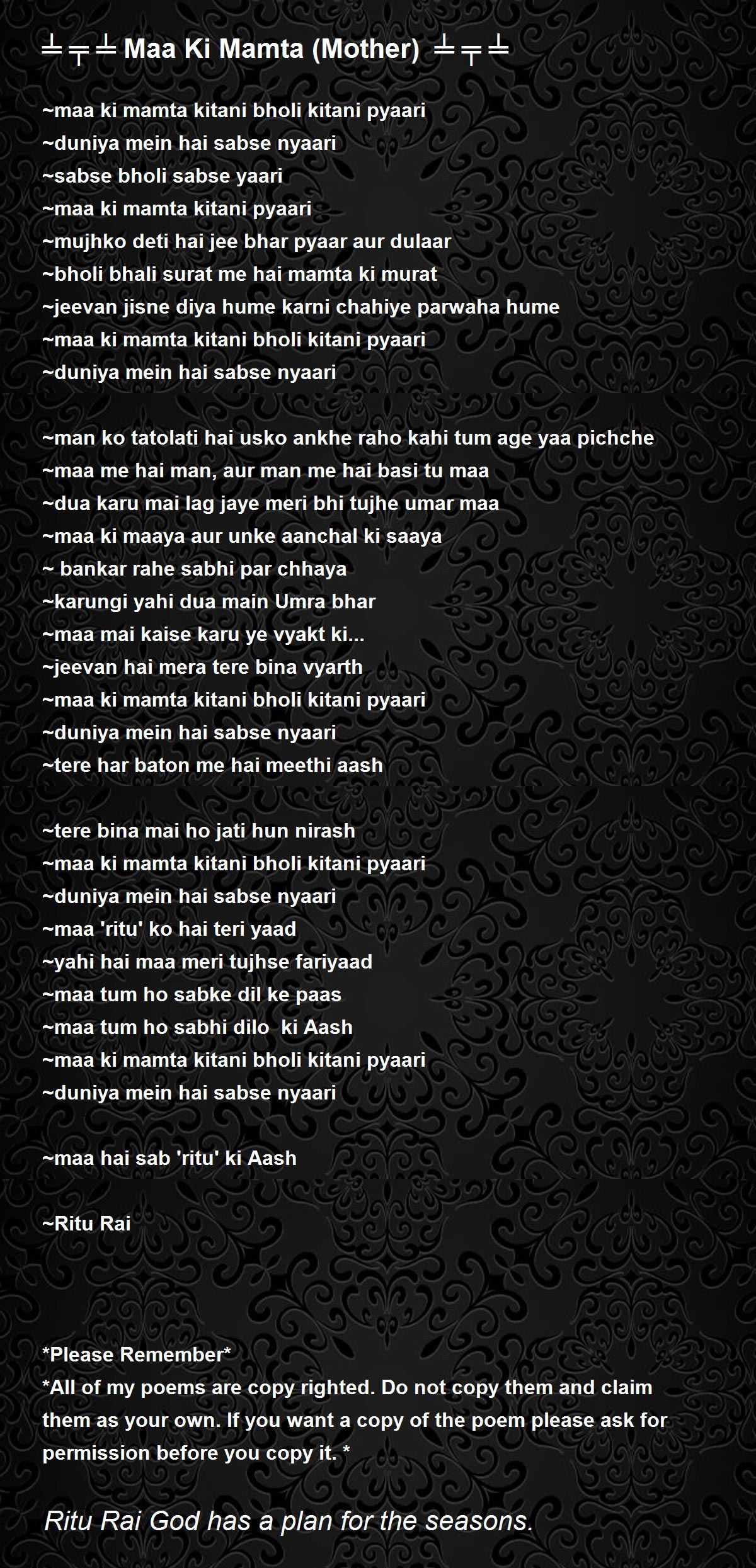 ╧╤╧ Maa Ki Mamta (Mother) ╧╤╧

~maa ki mamta kitani bholi kitani pyaari
~duniya mein hai sabse nyaari
~sabse bholi sabse yaari
~maa ki mamta kitani pyaari
~mujhko deti hai jee bhar pyaar aur dulaar
~bholi bhali surat me hai mamta ki murat
~jeevan jisne diya hume karni chahiye parwaha hume
~maa ki mamta kitani bholi kitani pyaari
~duniya mein hai sabse nyaari

~man ko tatolati hai usko ankhe raho kahi tum age yaa pichche
~maa me hai man, aur man me hai basi tu maa
~dua karu mai lag jaye meri bhi tujhe umar maa
~maa ki maaya aur unke aanchal ki saaya
~ bankar rahe sabhi par chhaya
~karungi yahi dua main Umra bhar
~maa mai kaise karu ye vyakt ki...
~jeevan hai mera tere bina vyarth
~maa ki mamta kitani bholi kitani pyaari
~duniya mein hai sabse nyaari
~tere har baton me hai meethi aash

~tere bina mai ho jati hun nirash
~maa ki mamta kitani bholi kitani pyaari
~duniya mein hai sabse nyaari
~maa 'ritu' ko hai teri yaad
~yahi hai maa meri tujhse fariyaad
~maa tum ho sabke dil ke paas
~maa tum ho sabhi dilo ki Aash
~maa ki mamta kitani bholi kitani pyaari
~duniya mein hai sabse nyaari

~maa hai sab 'ritu' ki Aash

~Ritu Rai

*Please Remember*
*All of my poems are copy righted. Do not copy them and claim them as your own. If you want a copy of the poem please ask for permission before you copy it. *

Ritu Rai God has a plan for the seasons.